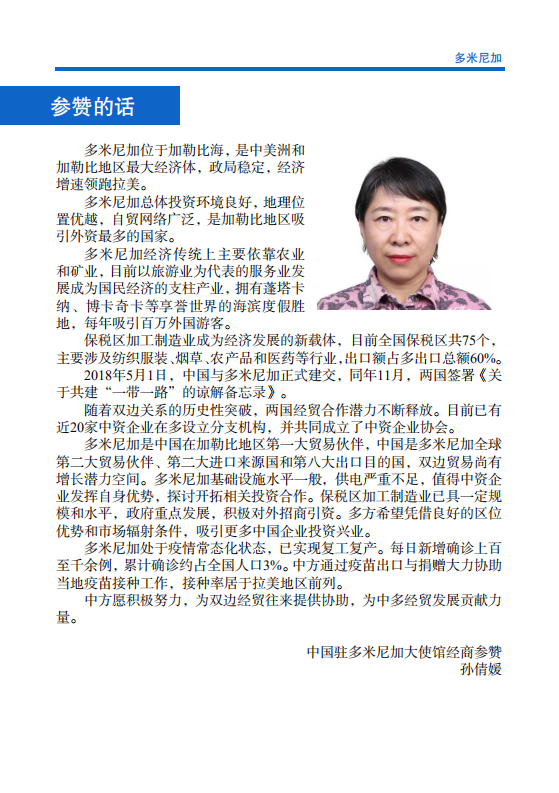 多米尼加

参赞的话

多米尼加位于加勒比海，是中美洲和加勒比地区最大经济体，政局稳定，经济增速领跑拉美。

多米尼加总体投资环境良好，地理位置优越，自贸网络广泛，是加勒比地区吸引外资最多的国家。

多米尼加经济传统上主要依靠农业和矿业，目前以旅游业为代表的服务业发展成为国民经济的支柱产业，拥有蓬塔卡纳、博卡奇卡等享誉世界的海滨度假胜地，每年吸引百万外国游客。

保税区加工制造业成为经济发展的新载体，目前全国保税区共75个，主要涉及纺织服装、烟草、农产品和医药等行业，出口额占多出口总额60%。

2018年5月1日，中国与多米尼加正式建交，同年11月，两国签署《关于共建“一带一路”的谅解备忘录》。

随着双边关系的历史性突破，两国经贸合作潜力不断释放。目前已有近20家中资企业在多设立分支机构，并共同成立了中资企业协会。

多米尼加是中国在加勒比地区第一大贸易伙伴，中国是多米尼加全球第二大贸易伙伴、第二大进口来源国和第八大出口目的国，双边贸易尚有增长潜力空间。多米尼加基础设施水平一般，供电严重不足，值得中资企业发挥自身优势，探讨开拓相关投资合作。保税区加工制造业已具一定规模和水平，政府重点发展，积极对外招商引资。多方希望凭借良好的区位优势和市场辐射条件，吸引更多中国企业投资兴业。

多米尼加处于疫情常态化状态，已实现复工复产。每日新增确诊上百至千余例，累计确诊约占全国人口3%。中方通过疫苗出口与捐赠大力协助当地疫苗接种工作，接种率居于拉美地区前列。

中方愿积极努力，为双边经贸往来提供协助，为中多经贸发展贡献力量。

中国驻多米尼加大使馆经商参赞
孙倩媛